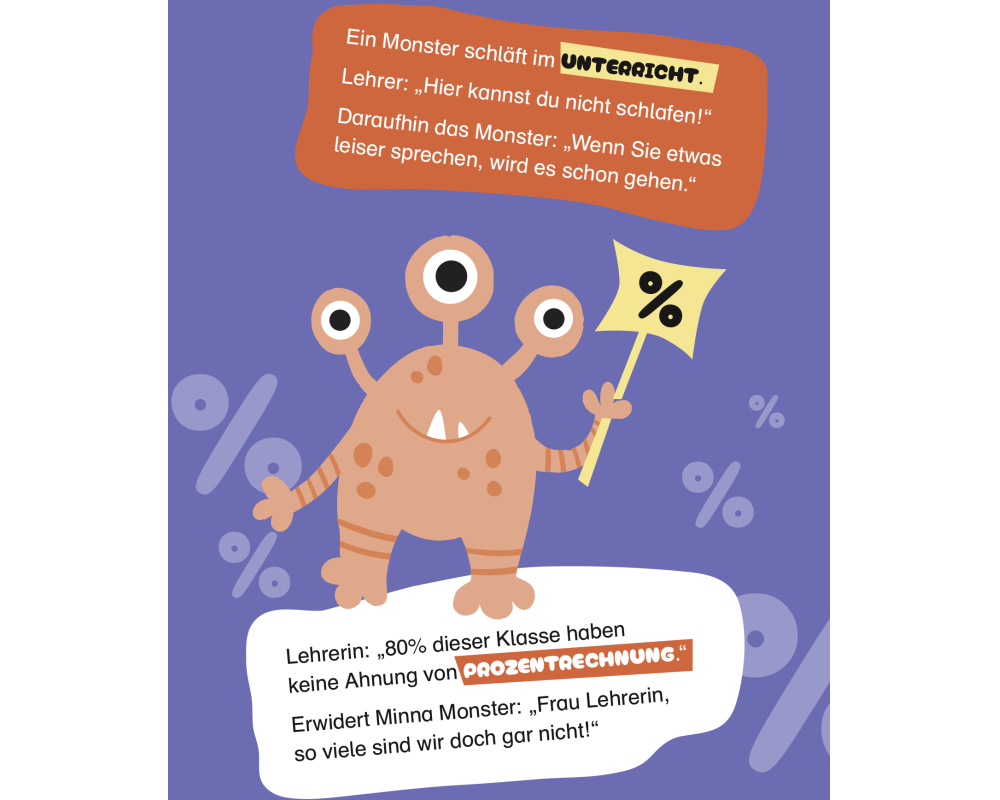 Ein Monster schläft im UNTERRICHT.

Lehrer: „Hier kannst du nicht schlafen!“

Daraufhin das Monster: „Wenn Sie etwas leiser sprechen, wird es schon gehen.“

%

Lehrerin: „80% dieser Klasse haben keine Ahnung von PROZENTRECHNUNG.“

Erwidert Minna Monster: „Frau Lehrerin, so viele sind wir doch gar nicht!“